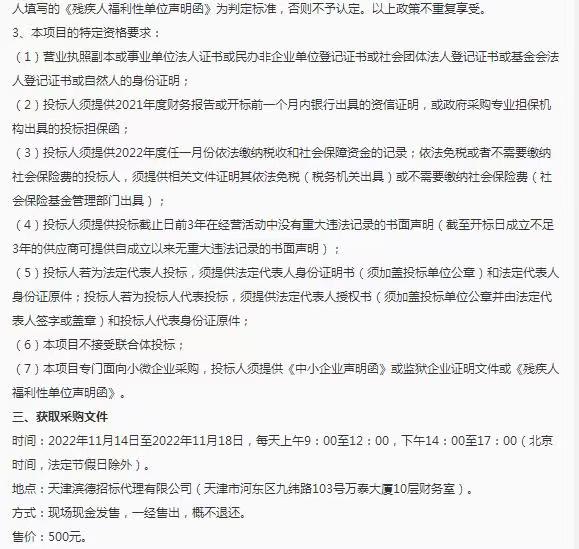 人填写的《残疾人福利性单位声明函》为判定标准，否则不予认定。以上政策不重复享受。

3、本项目的特定资格要求：

（1）营业执照副本或事业单位法人证书或民办非企业单位登记证书或社会团体法人登记证书或基金会法人登记证书或自然人的身份证明；

（2）投标人须提供2021年度财务报告或开标前一个月内银行出具的资信证明，或政府采购专业担保机构出具的投标担保函；

（3）投标人须提供2022年度任一月份依法缴纳税收和社会保障资金的记录；依法免税或者不需要缴纳社会保险费的投标人，须提供相关文件证明其依法免税（税务机关出具）或不需要缴纳社会保险费（社会保险基金管理部门出具）；

（4）投标人须提供投标截止日前3年在经营活动中没有重大违法记录的书面声明（截至开标日成立不足3年的供应商可提供自成立以来无重大违法记录的书面声明）；

（5）投标人若为法定代表人投标，须提供法定代表人身份证明书（须加盖投标单位公章）和法定代表人身份证原件；投标人若为投标人代表投标，须提供法定代表人授权书（须加盖投标单位公章并由法定代表人签字或盖章）和投标人代表身份证原件；

（6）本项目不接受联合体投标；

（7）本项目专门面向小微企业采购，投标人须提供《中小企业声明函》或监狱企业证明文件或《残疾人福利性单位声明函》。

三、获取采购文件

时间：2022年11月14日至2022年11月18日，每天上午9：00至12：00，下午14：00至17：00（北京时间，法定节假日除外）。

地点：天津滨德招标代理有限公司（天津市河东区九纬路103号万泰大厦10层财务室）。

方式：现场现金发售，一经售出，概不退还。

售价：500元。